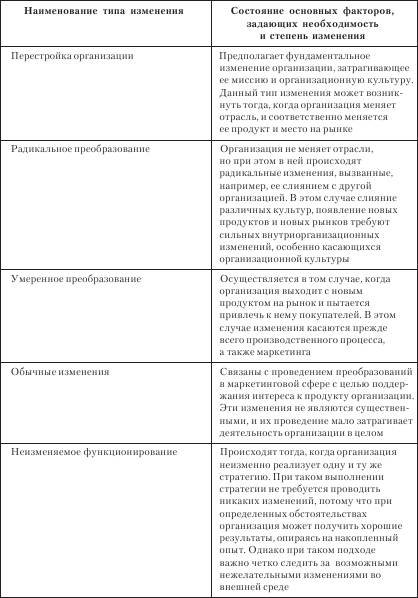 | Наименование типа изменения | Состояние основных факторов, задающих необходимость и степень изменения |
|---|---|
| Перестройка организации | Предполагает фундаментальное изменение организации, затрагивающее ее миссию и организационную культуру. Данный тип изменения может возникнуть тогда, когда организация меняет отрасль, и соответственно меняется ее продукт и место на рынке |
| Радикальное преобразование | Организация не меняет отрасли, но при этом в ней происходят радикальные изменения, вызванные, например, ее слиянием с другой организацией. В этом случае слияние различных культур, появление новых продуктов и новых рынков требуют сильных внутриорганизационных изменений, особенно касающихся организационной культуры |
| Умеренное преобразование | Осуществляется в том случае, когда организация выходит с новым продуктом на рынок и пытается привлечь к нему покупателей. В этом случае изменения касаются прежде всего производственного процесса, а также маркетинга |
| Обычные изменения | Связаны с проведением преобразований в маркетинговой сфере с целью поддержания интереса к продукту организации. Эти изменения не являются существенными, и их проведение мало затрагивает деятельность организации в целом |
| Неизменяемое функционирование | Происходят тогда, когда организация неизменно реализует одну и ту же стратегию. При таком выполнении стратегии не требуется проводить никаких изменений, потому что при определенных обстоятельствах организация может получить хорошие результаты, опираясь на накопленный опыт. Однако при таком подходе важно четко следить за возможными нежелательными изменениями во внешней среде |